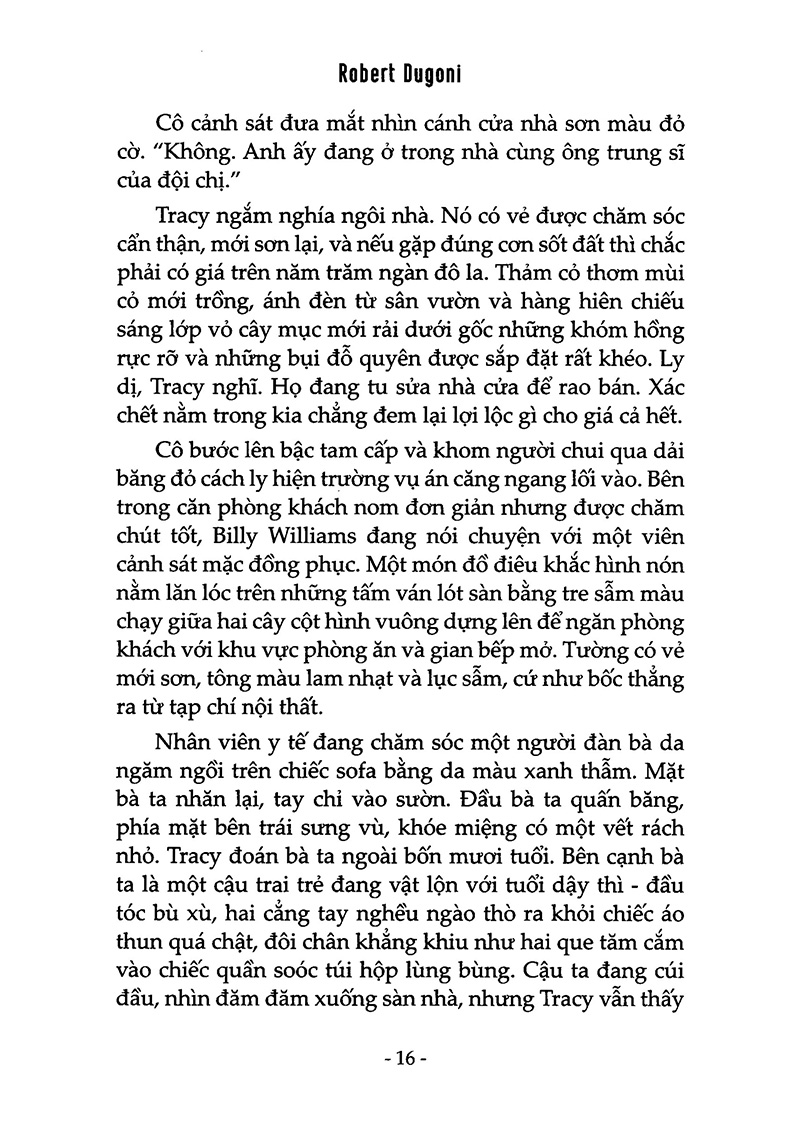 Robert Dugoni

Cô cảnh sát đưa mắt nhìn cánh cửa nhà sơn màu đỏ cờ. "Không. Anh ấy đang ở trong nhà cùng ông trung sĩ của đội chị."

Tracy ngắm nghía ngôi nhà. Nó có vẻ được chăm sóc cẩn thận, mới sơn lại, và nếu gặp đúng cơn sốt đất thì chắc phải có giá trên năm trăm ngàn đô la. Thảm cỏ thơm mùi cỏ mới trồng, ánh đèn từ sân vườn và hàng hiên chiếu sáng lớp vỏ cây mục mới rải dưới gốc những khóm hồng rực rỡ và những bụi đỗ quyên được sắp đặt rất khéo. Ly dị, Tracy nghĩ. Họ đang tu sửa nhà cửa để rao bán. Xác chết nằm trong kia chẳng đem lại lợi lộc gì cho giá cả hết.

Cô bước lên bậc tam cấp và khom người chui qua dải băng đỏ cách ly hiện trường vụ án căng ngang lối vào. Bên trong căn phòng khách nom đơn giản nhưng được chăm chút tốt, Billy Williams đang nói chuyện với một viên cảnh sát mặc đồng phục. Một món đồ điêu khắc hình nón nằm lăn lóc trên những tấm ván lót sàn bằng tre sẫm màu chạy giữa hai cây cột hình vuông dựng lên để ngăn phòng khách với khu vực phòng ăn và gian bếp mở. Tường có vẻ mới sơn, tông màu lam nhạt và lục sẫm, cứ như bốc thẳng ra từ tạp chí nội thất.

Nhân viên y tế đang chăm sóc một người đàn bà da ngăm ngồi trên chiếc sofa bằng da màu xanh thẫm. Mặt bà ta nhăn lại, tay chỉ vào sườn. Đầu bà ta quấn băng, phía mặt bên trái sưng vù, khóe miệng có một vết rách nhỏ. Tracy đoán bà ta ngoài bốn mươi tuổi. Bên cạnh bà ta là một cậu trai trẻ đang vật lộn với tuổi dậy thì - đầu tóc bù xù, hai cẳng tay nghều ngào thò ra khỏi chiếc áo thun quá chật, đôi chân khẳng khiu như hai que tăm cắm vào chiếc quần soóc túi hộp lùng bùng. Cậu ta đang cúi đầu, nhìn đăm đăm xuống sàn nhà, nhưng Tracy vẫn thấy

- 16 -